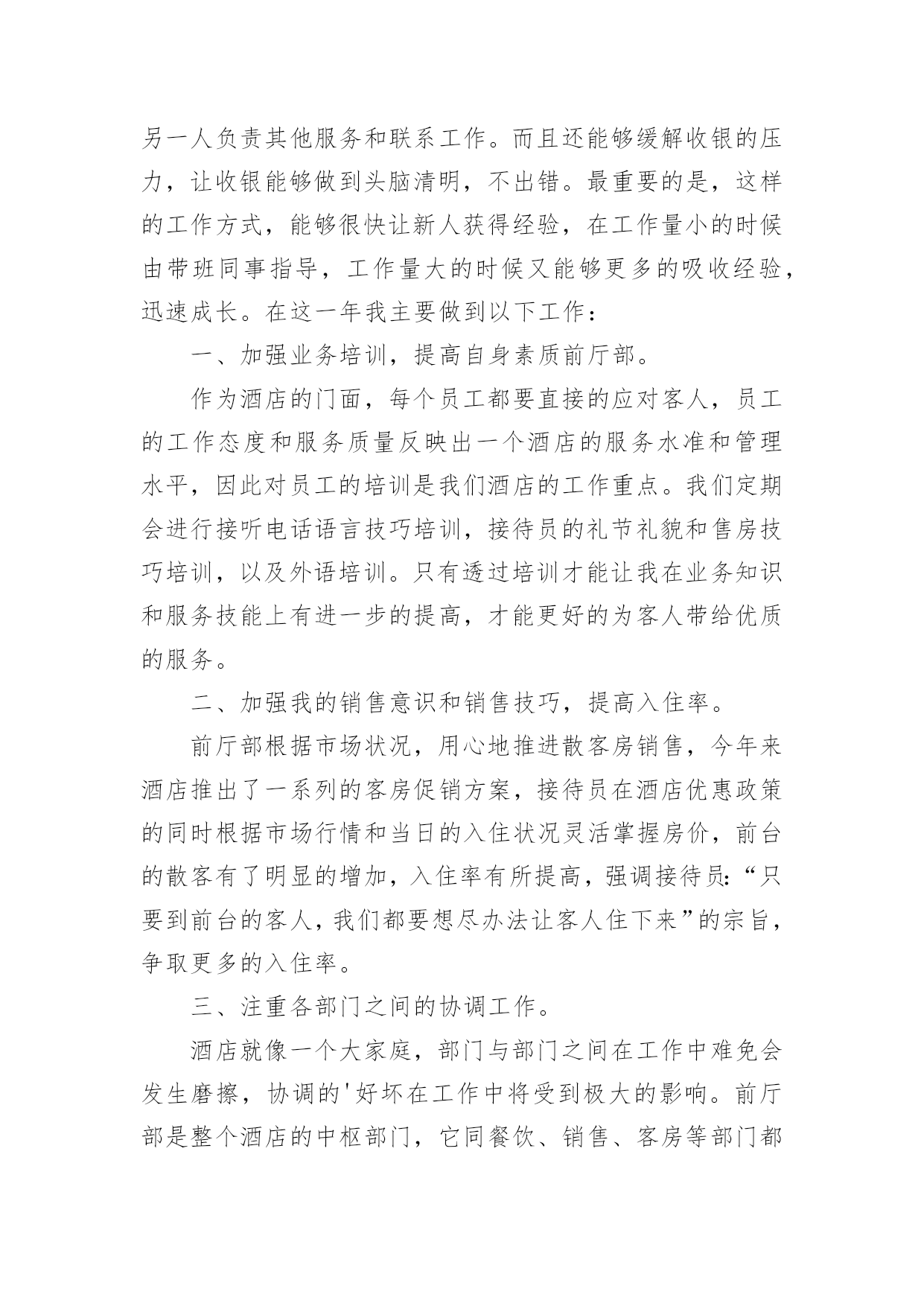 另一人负责其他服务和联系工作。而且还能够缓解收银的压力，让收银能够做到头脑清明，不出错。最重要的是，这样的工作方式，能够很快让新人获得经验，在工作量小的时候由带班同事指导，工作量大的时候又能够更多的吸收经验，迅速成长。在这一年我主要做到以下工作：

一、加强业务培训，提高自身素质前厅部。

作为酒店的门面，每个员工都要直接的应对客人，员工的工作态度和服务质量反映出一个酒店的服务水准和管理水平，因此对员工的培训是我们酒店的工作重点。我们定期会进行接听电话语言技巧培训，接待员的礼节礼貌和售房技巧培训，以及外语培训。只有透过培训才能让我在业务知识和服务技能上有进一步的提高，才能更好的为客人带给优质的服务。

二、加强我的销售意识和销售技巧，提高入住率。

前厅部根据市场状况，用心地推进散客房销售，今年来酒店推出了一系列的客房促销方案，接待员在酒店优惠政策的同时根据市场行情和当日的入住状况灵活掌握房价，前台的散客有了明显的增加，入住率有所提高，强调接待员：“只要到前台的客人，我们都要想尽办法让客人住下来”的宗旨，争取更多的入住率。

三、注重各部门之间的协调工作。

酒店就像一个大家庭，部门与部门之间在工作中难免会发生磨擦，协调的'好坏在工作中将受到极大的影响。前厅部是整个酒店的中枢部门，它同餐饮、销售、客房等部门都